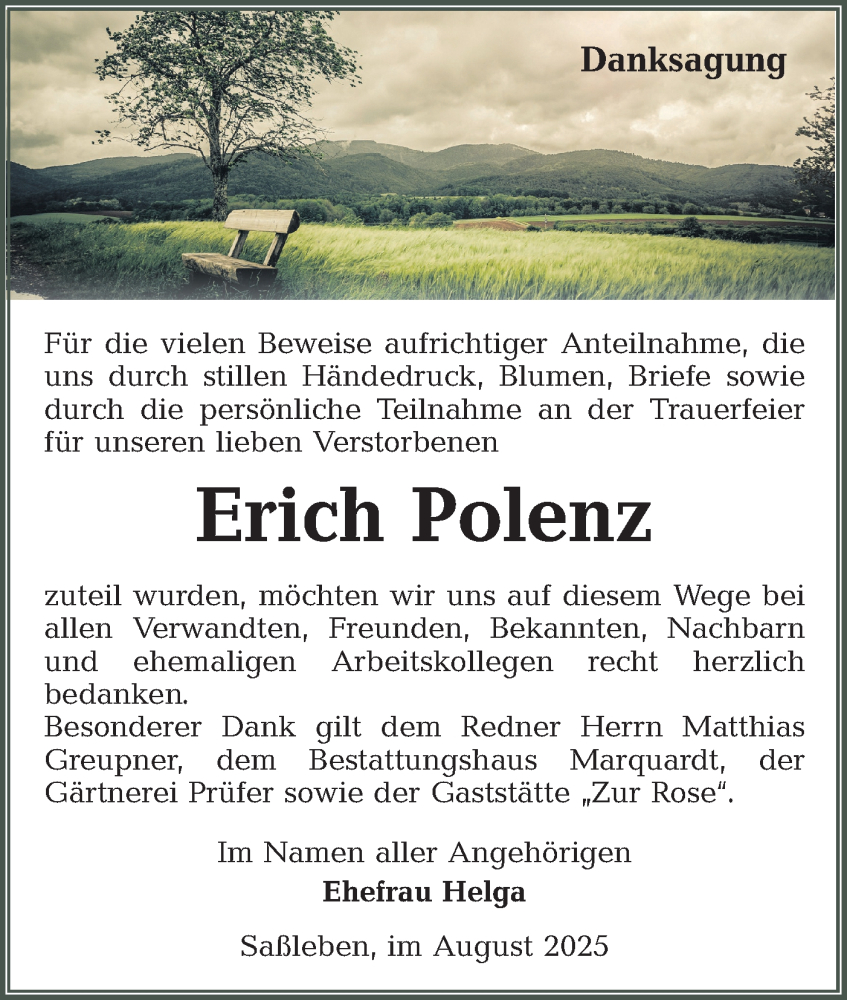 Danksagung

Für die vielen Beweise aufrichtiger Anteilnahme, die uns durch stillen Händedruck, Blumen, Briefe sowie durch die persönliche Teilnahme an der Trauerfeier für unseren lieben Verstorbenen

Erich Polenz

zuteil wurden, möchten wir uns auf diesem Wege bei allen Verwandten, Freunden, Bekannten, Nachbarn und ehemaligen Arbeitskollegen recht herzlich bedanken.
Besonderer Dank gilt dem Redner Herrn Matthias Greupner, dem Bestattungshaus Marquardt, der Gärtnerei Prüfer sowie der Gaststätte „Zur Rose“.

Im Namen aller Angehörigen
Ehefrau Helga

Saßleben, im August 2025